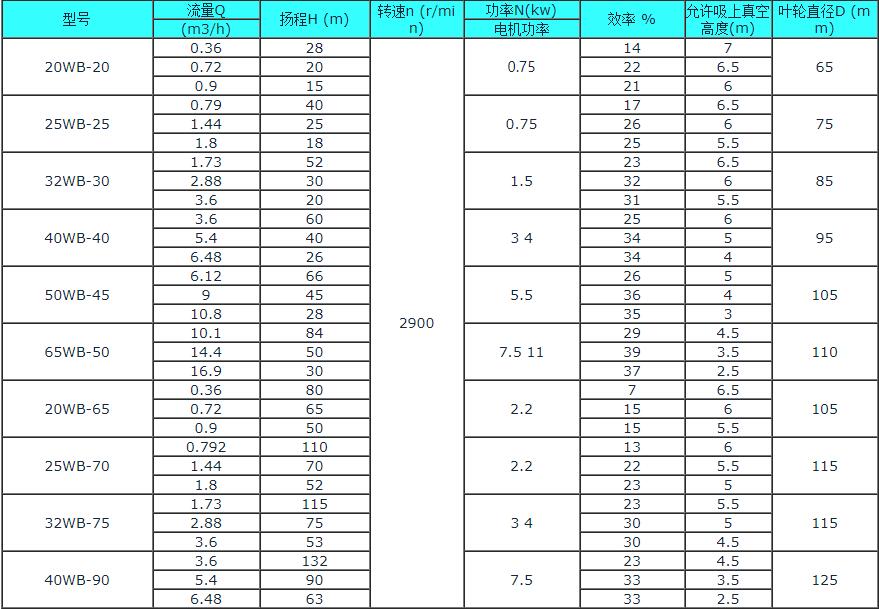 | 型号 | 流量Q (m3/h) | 扬程H (m) | 转速n (r/min) | 功率N(kw) 电机功率 | 效率 % | 允许吸上真空高度(m) | 叶轮直径D (mm) |
|---|---|---|---|---|---|---|---|
| 20WB-20 | 0.36 | 28 | 2900 | 0.75 | 14 | 7 | 65 |
| | 0.72 | 20 | | | 22 | 6.5 | |
| | 0.9 | 15 | | | 21 | 6 | |
| 25WB-25 | 0.79 | 40 | | 0.75 | 17 | 6.5 | 75 |
| | 1.44 | 25 | | | 26 | 6 | |
| | 1.8 | 18 | | | 25 | 5.5 | |
| 32WB-30 | 1.73 | 52 | | 1.5 | 23 | 6.5 | 85 |
| | 2.88 | 30 | | | 32 | 6 | |
| | 3.6 | 20 | | | 31 | 5.5 | |
| 40WB-40 | 3.6 | 60 | | 3 4 | 25 | 6 | 95 |
| | 5.4 | 40 | | | 34 | 5 | |
| | 6.48 | 26 | | | 34 | 4 | |
| 50WB-45 | 6.12 | 66 | | 5.5 | 26 | 5 | 105 |
| | 9 | 45 | | | 36 | 4 | |
| | 10.8 | 28 | | | 35 | 3 | |
| 65WB-50 | 10.1 | 84 | | 7.5 11 | 29 | 4.5 | 110 |
| | 14.4 | 50 | | | 39 | 3.5 | |
| | 16.9 | 30 | | | 37 | 2.5 | |
| 20WB-65 | 0.36 | 80 | | 2.2 | 7 | 6.5 | 105 |
| | 0.72 | 65 | | | 15 | 6 | |
| | 0.9 | 50 | | | 15 | 5.5 | |
| 25WB-70 | 0.792 | 110 | | 2.2 | 13 | 6 | 115 |
| | 1.44 | 70 | | | 22 | 5.5 | |
| | 1.8 | 52 | | | 23 | 5 | |
| 32WB-75 | 1.73 | 115 | | 3 4 | 23 | 5.5 | 115 |
| | 2.88 | 75 | | | 30 | 5 | |
| | 3.6 | 53 | | | 30 | 4.5 | |
| 40WB-90 | 3.6 | 132 | | 7.5 | 23 | 4.5 | 125 |
| | 5.4 | 90 | | | 33 | 3.5 | |
| | 6.48 | 63 | | | 33 | 2.5 | |